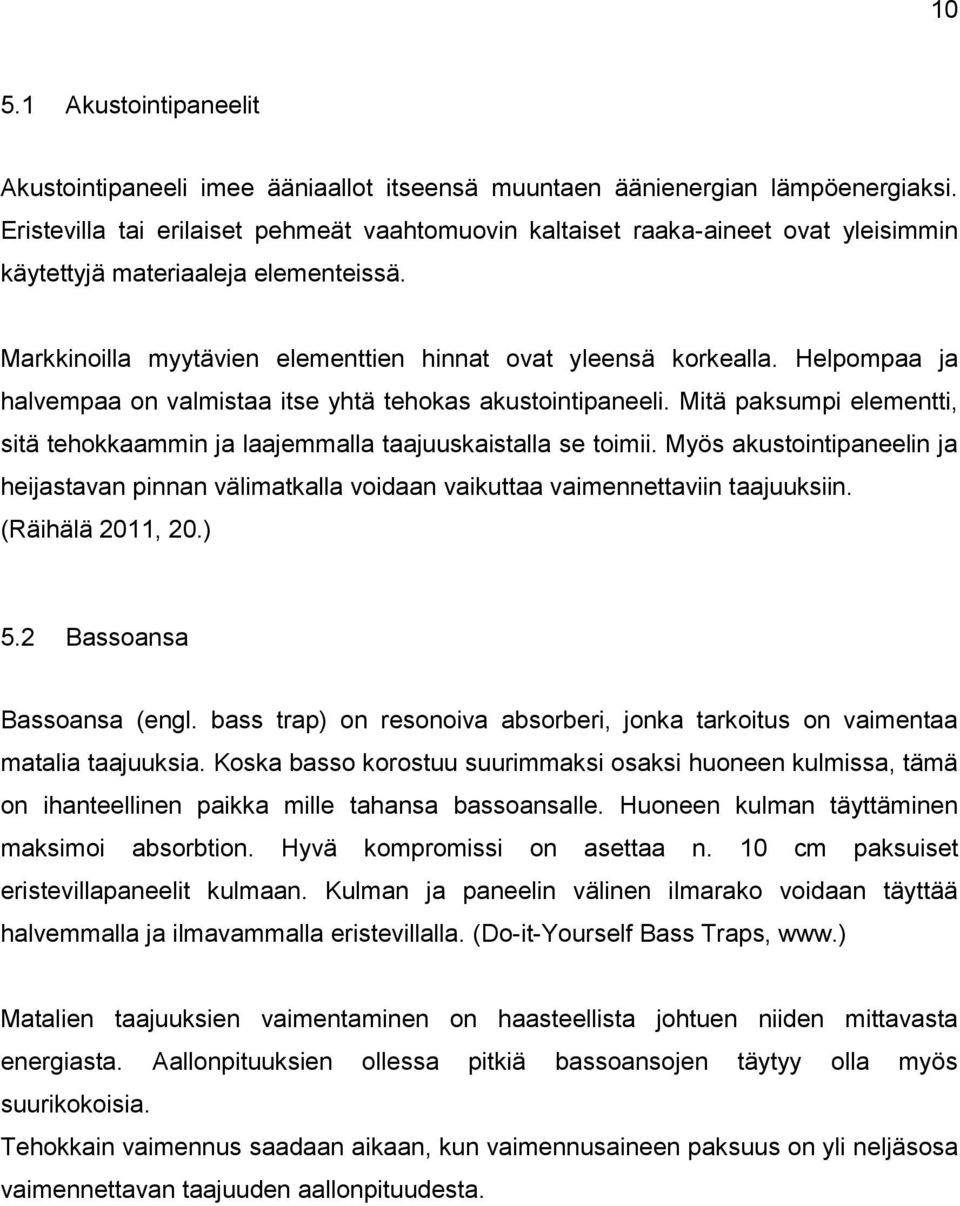 10

5.1 Akustointipaneelit

Akustointipaneeli imee ääniaallot itseensä muuntaen äänienergian lämpöenergiaksi. Eristevilla tai erilaiset pehmeät vaahtomuovin kaltaiset raaka-aineet ovat yleisimmin käytettyjä materiaaleja elementeissä.

Markkinoilla myytävien elementtien hinnat ovat yleensä korkealla. Helpompaa ja halvempaa on valmistaa itse yhtä tehokas akustointipaneeli. Mitä paksumpi elementti, sitä tehokkaammin ja laajemmalla taajuuskaistalla se toimii. Myös akustointipaneelin ja heijastavan pinnan välimatkalla voidaan vaikuttaa vaimennettaviin taajuuksiin. (Räihälä 2011, 20.)

5.2 Bassoansa

Bassoansa (engl. bass trap) on resonoiva absorberi, jonka tarkoitus on vaimentaa matalia taajuuksia. Koska basso korostuu suurimmaksi osaksi huoneen kulmissa, tämä on ihanteellinen paikka mille tahansa bassoansalle. Huoneen kulman täyttäminen maksimoi absorbtion. Hyvä kompromissi on asettaa n. 10 cm paksuiset eristevillapaneelit kulmaan. Kulman ja paneelin välinen ilmarako voidaan täyttää halvemmalla ja ilmavammalla eristevillalla. (Do-it-Yourself Bass Traps, www.)

Matalien taajuuksien vaimentaminen on haasteellista johtuen niiden mittavasta energiasta. Aallonpituuksien ollessa pitkiä bassoansojen täytyy olla myös suurikokoisia.
Tehokkain vaimennus saadaan aikaan, kun vaimennusaineen paksuus on yli neljäsosa vaimennettavan taajuuden aallonpituudesta.